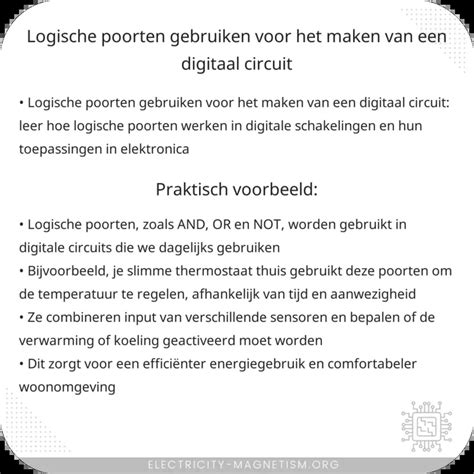 Logische poorten gebruiken voor het maken van een digitaal circuit

• Logische poorten gebruiken voor het maken van een digitaal circuit: leer hoe logische poorten werken in digitale schakelingen en hun toepassingen in elektronica

Praktisch voorbeeld:

• Logische poorten, zoals AND, OR en NOT, worden gebruikt in digitale circuits die we dagelijks gebruiken
• Bijvoorbeeld, je slimme thermostaat thuis gebruikt deze poorten om de temperatuur te regelen, afhankelijk van tijd en aanwezigheid
• Ze combineren input van verschillende sensoren en bepalen of de verwarming of koeling geactiveerd moet worden
• Dit zorgt voor een efficiënter energiegebruik en comfortabeler woonomgeving

ELECTRICITY-MAGNETISM.ORG